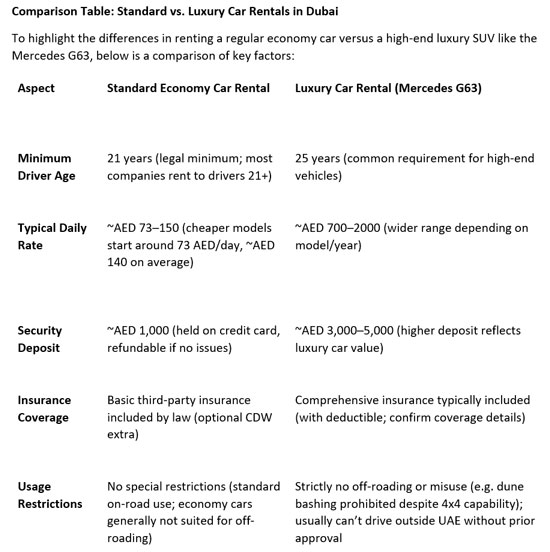 **Comparison Table: Standard vs. Luxury Car Rentals in Dubai**

To highlight the differences in renting a regular economy car versus a high-end luxury SUV like the Mercedes G63, below is a comparison of key factors:

| Aspect | Standard Economy Car Rental | Luxury Car Rental (Mercedes G63) |
|---|---|---|
| Minimum Driver Age | 21 years (legal minimum; most companies rent to drivers 21+) | 25 years (common requirement for high-end vehicles) |
| Typical Daily Rate | ~AED 73–150 (cheaper models start around 73 AED/day, ~AED 140 on average) | ~AED 700–2000 (wider range depending on model/year) |
| Security Deposit | ~AED 1,000 (held on credit card, refundable if no issues) | ~AED 3,000–5,000 (higher deposit reflects luxury car value) |
| Insurance Coverage | Basic third-party insurance included by law (optional CDW extra) | Comprehensive insurance typically included (with deductible; confirm coverage details) |
| Usage Restrictions | No special restrictions (standard on-road use; economy cars generally not suited for off-roading) | Strictly no off-roading or misuse (e.g. dune bashing prohibited despite 4x4 capability); usually can't drive outside UAE without prior approval |